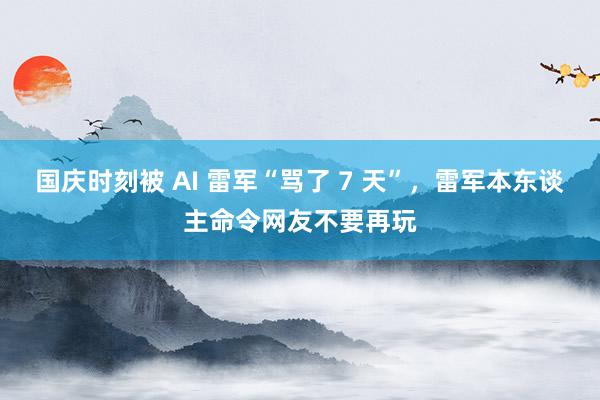 国庆时刻被 AI 雷军“骂了 7 天”，雷军本东谈主命令网友不要再玩